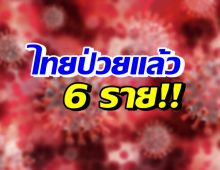 ไทยป่วยแล้ว
6 ราย!!